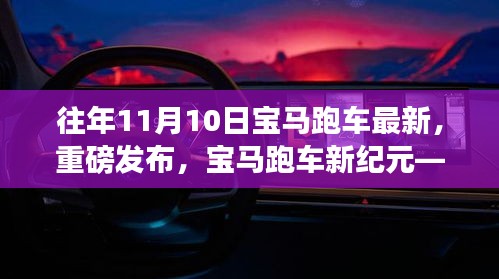 往年11月10日宝马跑车最新，重磅发布，宝马跑车新纪元—